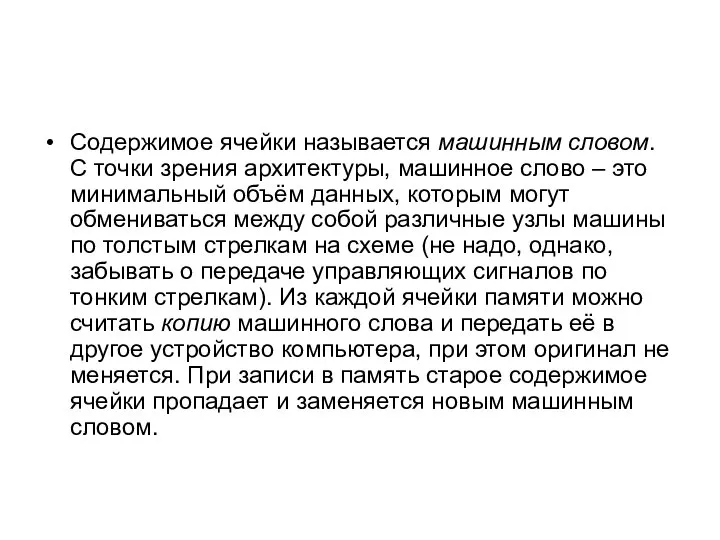 • Содержимое ячейки называется машинным словом. С точки зрения архитектуры, машинное слово – это минимальный объём данных, которым могут обмениваться между собой различные узлы машины по толстым стрелкам на схеме (не надо, однако, забывать о передаче управляющих сигналов по тонким стрелкам). Из каждой ячейки памяти можно считать копию машинного слова и передать её в другое устройство компьютера, при этом оригинал не меняется. При записи в память старое содержимое ячейки пропадает и заменяется новым машинным словом.